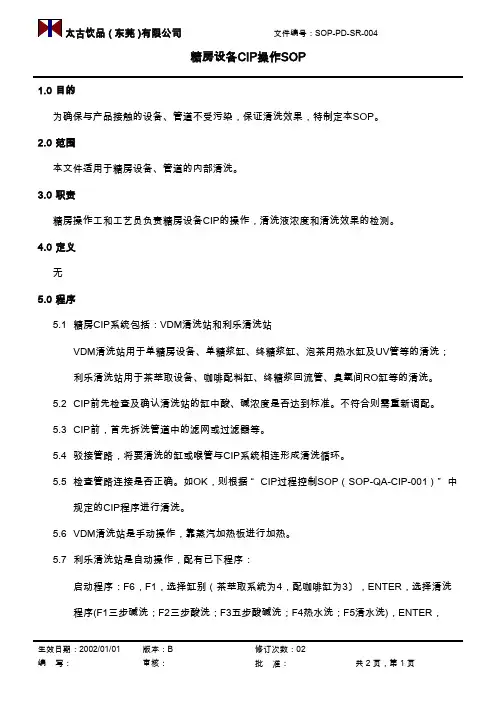 太古饮品（东莞）有限公司

文件编号：SOP-PD-SR-004

糖房设备CIP操作SOP

1.0 目的

为确保与产品接触的设备、管道不受污染，保证清洗效果，特制定本SOP。

2.0 范围

本文件适用于糖房设备、管道的内部清洗。

3.0 职责

糖房操作工和工艺员负责糖房设备CIP的操作，清洗液浓度和清洗效果的检测。

4.0 定义

无

5.0 程序

5.1 糖房CIP系统包括：VDM清洗站和利乐清洗站

VDM清洗站用于单糖房设备、单糖浆缸、终糖浆缸、泡茶用热水缸及UV管等的清洗；

利乐清洗站用于茶萃取设备、咖啡配料缸、终糖浆回流管、臭氧间RO缸等的清洗。

5.2 CIP前先检查及确认清洗站的缸中酸、碱浓度是否达到标准。不符合则需重新调配。

5.3 CIP前，首先拆洗管道中的滤网或过滤器等。

5.4 驳接管路，将要清洗的缸或喉管与CIP系统相连形成清洗循环。

5.5 检查管路连接是否正确。如OK，则根据“ CIP过程控制SOP（SOP-QA-CIP-001）” 中规定的CIP程序进行清洗。

5.6 VDM清洗站是手动操作，靠蒸汽加热板进行加热。

5.7 利乐清洗站是自动操作，配有已下程序：

启动程序：F6，F1，选择缸别（茶萃取系统为4，配咖啡缸为3），ENTER，选择清洗程序(F1三步碱洗；F2三步酸洗；F3五步酸碱洗；F4热水洗；F5清水洗)，ENTER，

生效日期：2002/01/01　版本：B　修订次数：02

编　写：　审核：　批　准：　共 2 页，第 1 页